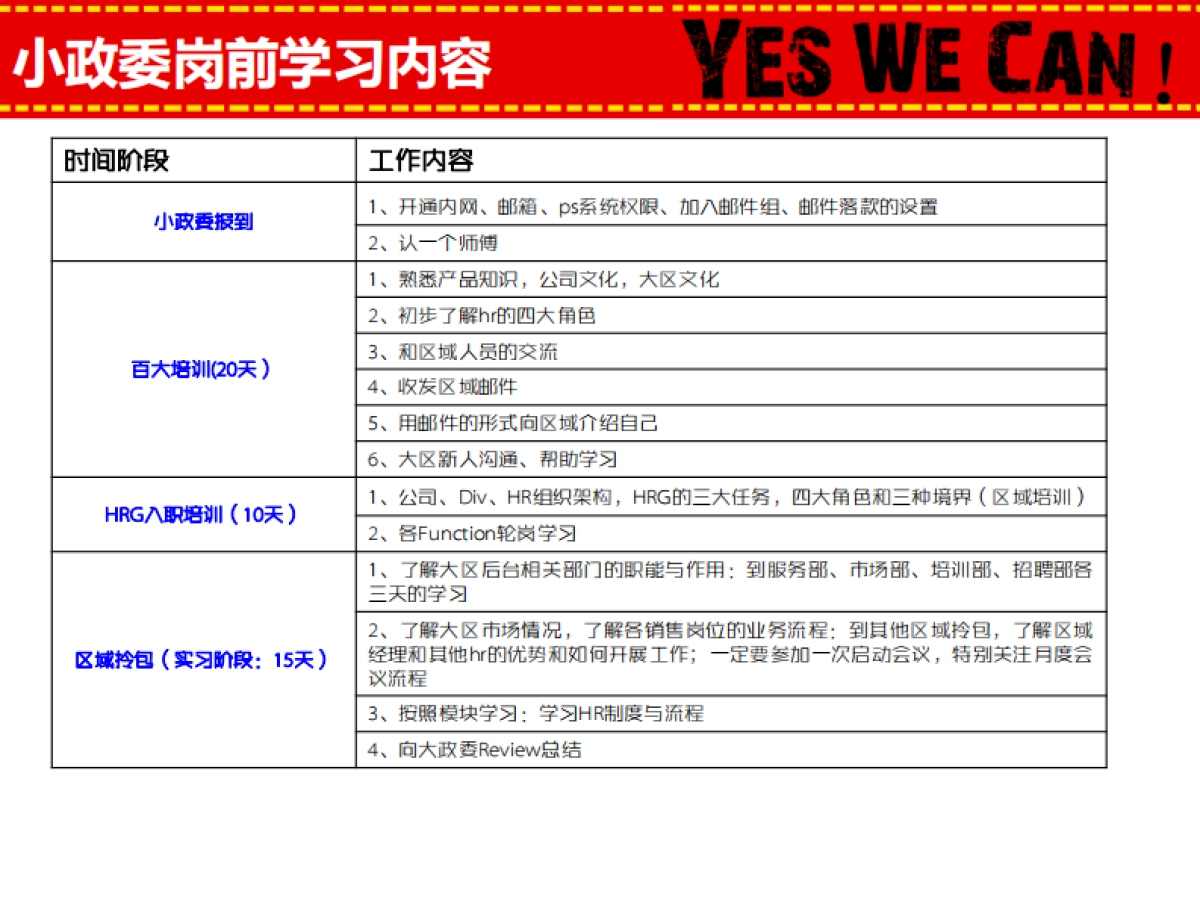 小政委岗前学习内容

YES WE CAN !

| 时间阶段 | 工作内容 |
|---|---|
| 小政委报到 | 1、开通内网、邮箱、ps系统权限、加入邮件组、邮件落款的设置 |
| | 2、认一个师傅 |
| 百大培训(20天） | 1、熟悉产品知识，公司文化，大区文化 |
| | 2、初步了解hr的四大角色 |
| | 3、和区域人员的交流 |
| | 4、收发区域邮件 |
| | 5、用邮件的形式向区域介绍自己 |
| | 6、大区新人沟通、帮助学习 |
| HRG入职培训（10天） | 1、公司、Div、HR组织架构，HRG的三大任务，四大角色和三种境界（区域培训） |
| | 2、各Function轮岗学习 |
| 区域拎包（实习阶段：15天） | 1、了解大区后台相关部门的职能与作用：到服务部、市场部、培训部、招聘部各三天的学习 |
| | 2、了解大区市场情况，了解各销售岗位的业务流程：到其他区域拎包，了解区域经理和其他hr的优势和如何开展工作；一定要参加一次启动会议，特别关注月度会议流程 |
| | 3、按照模块学习：学习HR制度与流程 |
| | 4、向大政委Review总结 |